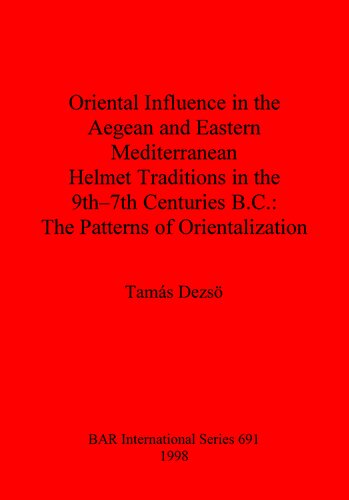 Oriental Influence in the Aegean and Eastern Mediterranean Helmet Traditions in the 9th–7th Centuries B.C.: The Patterns of Orientalization

Tamás Dezsö

BAR International Series 691
1998